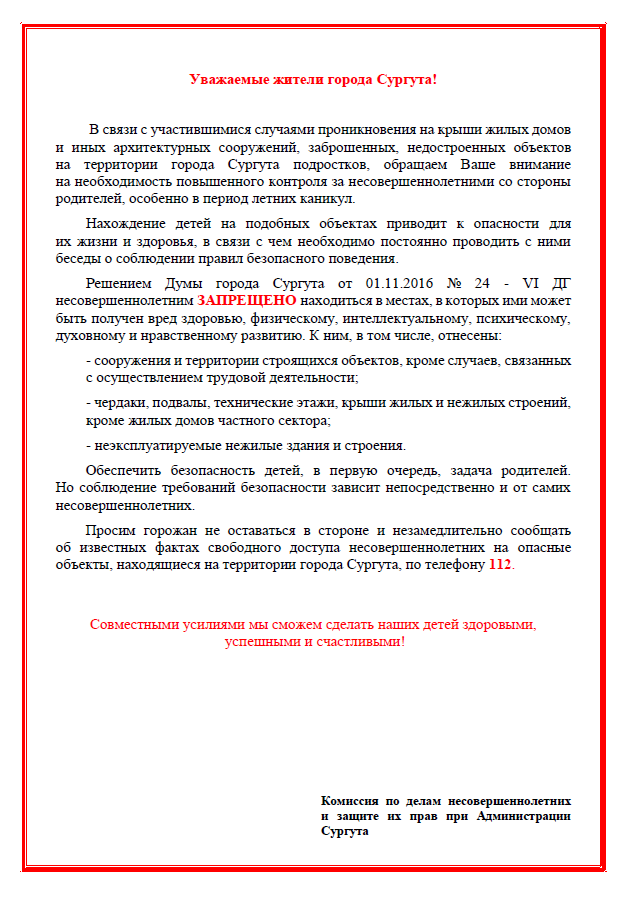 Уважаемые жители города Сургута!

В связи с участившимися случаями проникновения на крыши жилых домов и иных архитектурных сооружений, заброшенных, недостроенных объектов на территории города Сургута подростков, обращаем Ваше внимание на необходимость повышенного контроля за несовершеннолетними со стороны родителей, особенно в период летних каникул.

Нахождение детей на подобных объектах приводит к опасности для их жизни и здоровья, в связи с чем необходимо постоянно проводить с ними беседы о соблюдении правил безопасного поведения.

Решением Думы города Сургута от 01.11.2016 № 24 - VI ДГ несовершеннолетним ЗАПРЕЩЕНО находиться в местах, в которых ими может быть получен вред здоровью, физическому, интеллектуальному, психическому, духовному и нравственному развитию. К ним, в том числе, отнесены:

- сооружения и территории строящихся объектов, кроме случаев, связанных с осуществлением трудовой деятельности;

- чердаки, подвалы, технические этажи, крыши жилых и нежилых строений, кроме жилых домов частного сектора;

- неэксплуатируемые нежилые здания и строения.

Обеспечить безопасность детей, в первую очередь, задача родителей. Но соблюдение требований безопасности зависит непосредственно и от самих несовершеннолетних.

Просим горожан не оставаться в стороне и незамедлительно сообщать об известных фактах свободного доступа несовершеннолетних на опасные объекты, находящиеся на территории города Сургута, по телефону 112.

Совместными усилиями мы сможем сделать наших детей здоровыми, успешными и счастливыми!

Комиссия по делам несовершеннолетних и защите их прав при Администрации Сургута